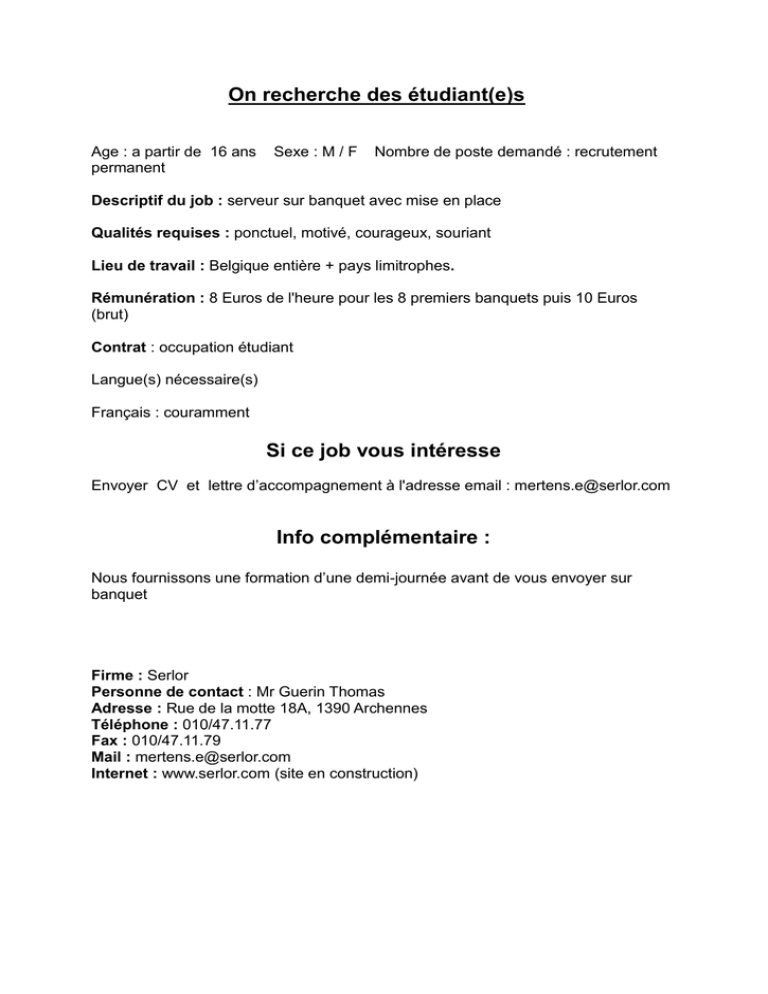 On recherche des étudiant(e)s

Age : a partir de 16 ans Sexe : M / F Nombre de poste demandé : recrutement permanent

Descriptif du job : serveur sur banquet avec mise en place

Qualités requises : ponctuel, motivé, courageux, souriant

Lieu de travail : Belgique entière + pays limitrophes.

Rémunération : 8 Euros de l'heure pour les 8 premiers banquets puis 10 Euros (brut)

Contrat : occupation étudiant

Langue(s) nécessaire(s)

Français : couramment

Si ce job vous intéresse

Envoyer CV et lettre d'accompagnement à l'adresse email : mertens.e@serlor.com

Info complémentaire :

Nous fournissons une formation d'une demi-journée avant de vous envoyer sur banquet

Firme : Serlor
Personne de contact : Mr Guerin Thomas
Adresse : Rue de la motte 18A, 1390 Archennes
Téléphone : 010/47.11.77
Fax : 010/47.11.79
Mail : mertens.e@serlor.com
Internet : www.serlor.com (site en construction)